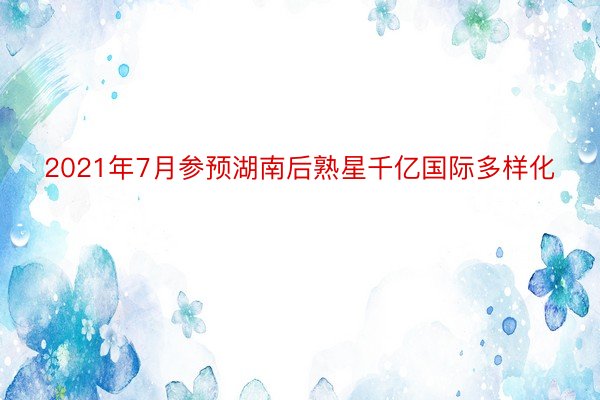 2021年7月参预湖南后熟星千亿国际多样化